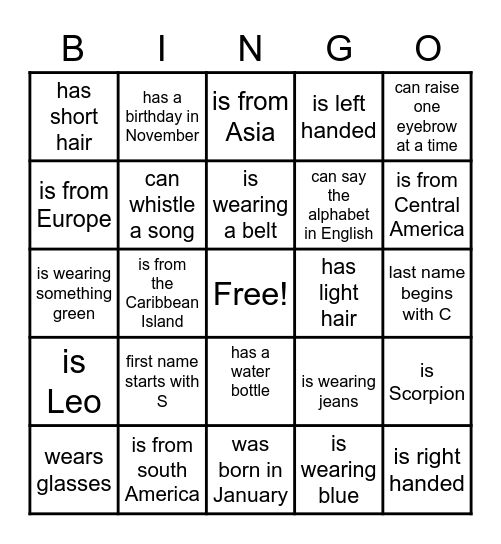 | B | I | N | G | O |
|---|---|---|---|---|
| has short hair | has a birthday in November | is from Asia | is left handed | can raise one eyebrow at a time |
| is from Europe | can whistle a song | is wearing a belt | can say the alphabet in English | is from Central America |
| is wearing something green | is from the Caribbean Island | Free! | has light hair | last name begins with C |
| is Leo | first name starts with S | has a water bottle | is wearing jeans | is Scorpion |
| wears glasses | is from south America | was born in January | is wearing blue | is right handed |